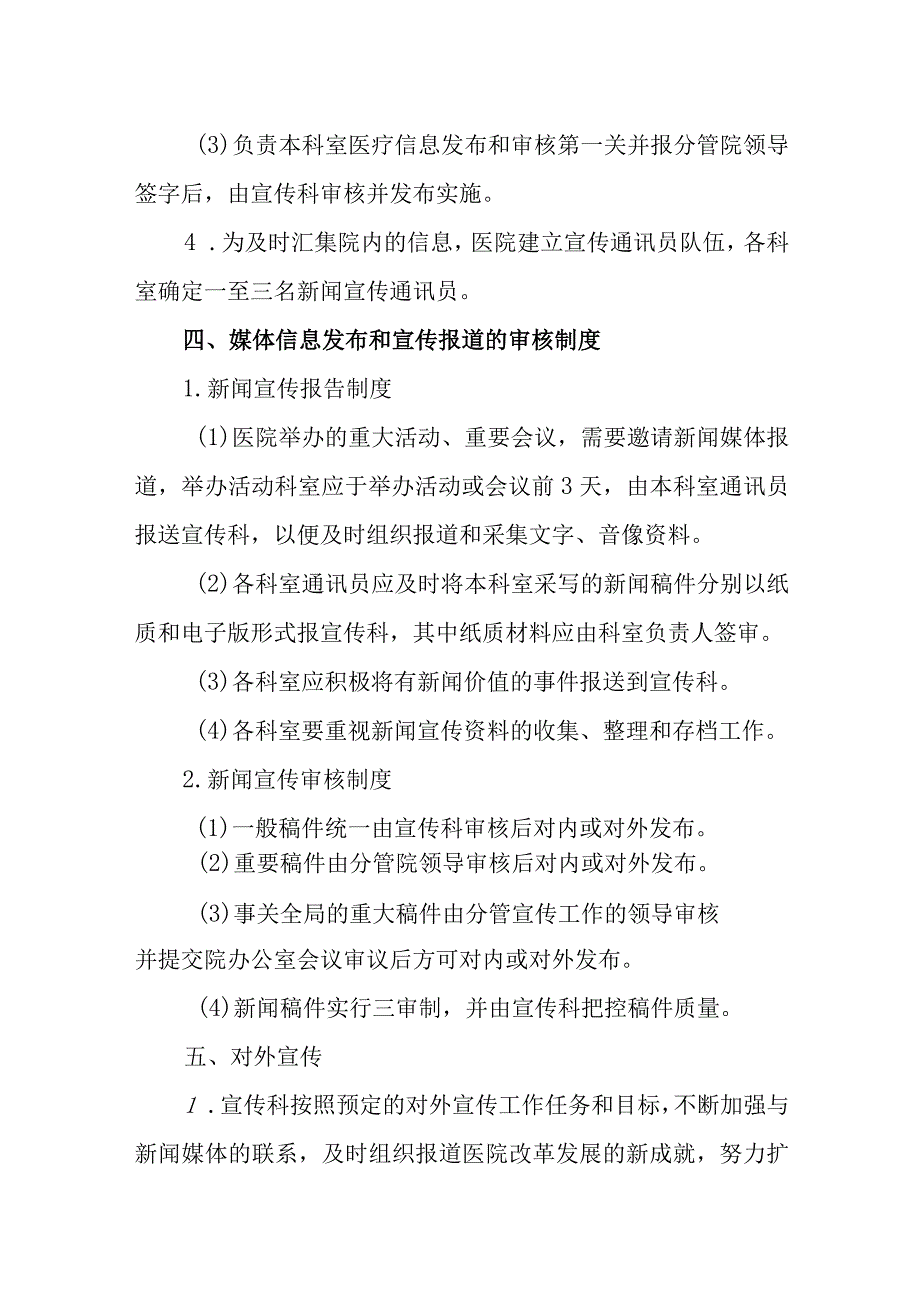 (3)负责本科室医疗信息发布和审核第一关并报分管院领导签字后，由宣传科审核并发布实施。

4．为及时汇集院内的信息，医院建立宣传通讯员队伍，各科室确定一至三名新闻宣传通讯员。

四、媒体信息发布和宣传报道的审核制度

1.新闻宣传报告制度

(1)医院举办的重大活动、重要会议，需要邀请新闻媒体报道，举办活动科室应于举办活动或会议前3天，由本科室通讯员报送宣传科，以便及时组织报道和采集文字、音像资料。

(2)各科室通讯员应及时将本科室采写的新闻稿件分别以纸质和电子版形式报宣传科，其中纸质材料应由科室负责人签审。

(3)各科室应积极将有新闻价值的事件报送到宣传科。

(4)各科室要重视新闻宣传资料的收集、整理和存档工作。

2.新闻宣传审核制度

(1)一般稿件统一由宣传科审核后对内或对外发布。

(2)重要稿件由分管院领导审核后对内或对外发布。

(3)事关全局的重大稿件由分管宣传工作的领导审核并提交院办公室会议审议后方可对内或对外发布。

(4)新闻稿件实行三审制，并由宣传科把控稿件质量。

五、对外宣传

1．宣传科按照预定的对外宣传工作任务和目标，不断加强与新闻媒体的联系，及时组织报道医院改革发展的新成就，努力扩